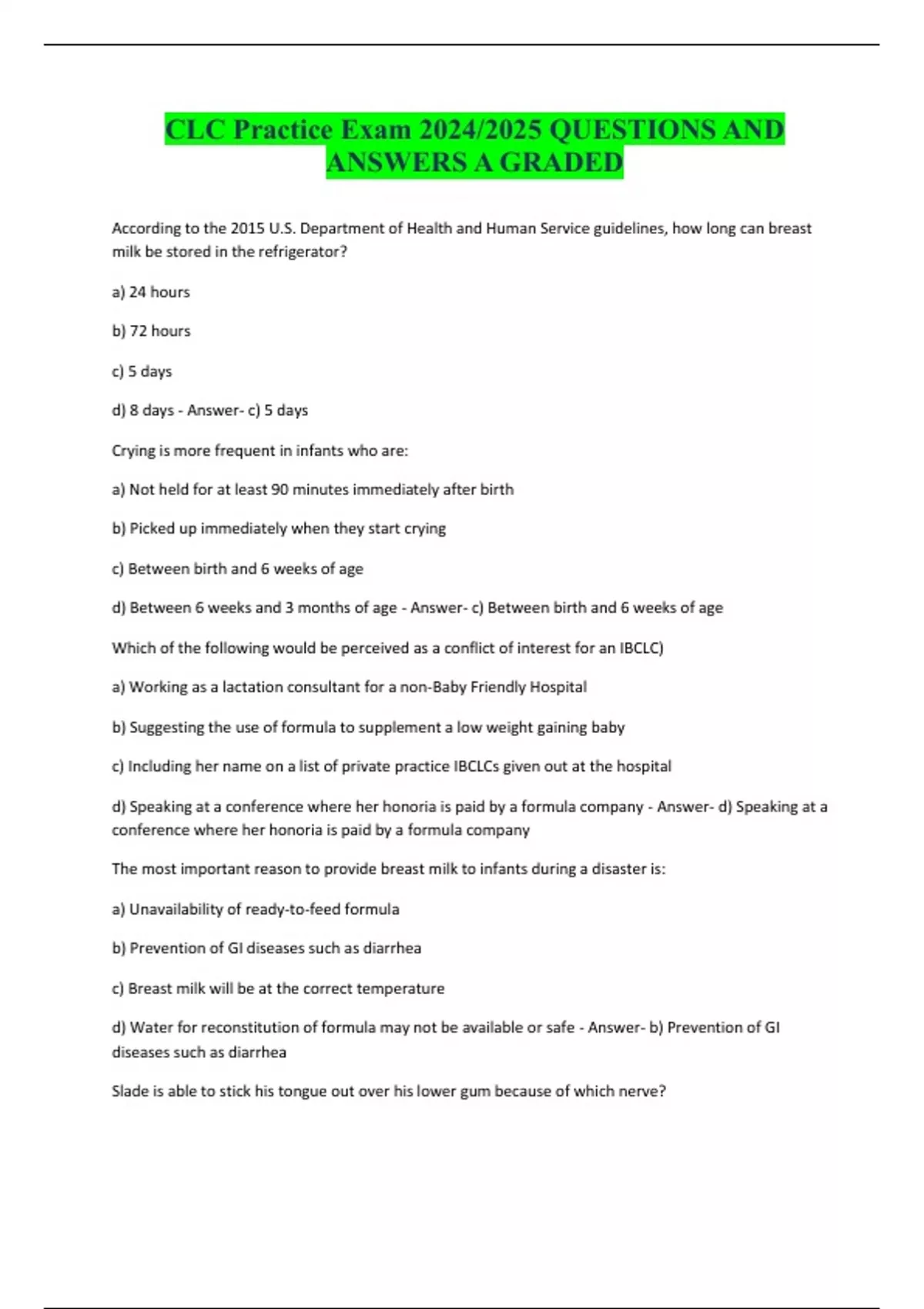 CLC Practice Exam 2024/2025 QUESTIONS AND ANSWERS A GRADED

According to the 2015 U.S. Department of Health and Human Service guidelines, how long can breast milk be stored in the refrigerator?

a) 24 hours

b) 72 hours

c) 5 days

d) 8 days - Answer- c) 5 days

Crying is more frequent in infants who are:

a) Not held for at least 90 minutes immediately after birth

b) Picked up immediately when they start crying

c) Between birth and 6 weeks of age

d) Between 6 weeks and 3 months of age - Answer- c) Between birth and 6 weeks of age

Which of the following would be perceived as a conflict of interest for an IBCLC)

a) Working as a lactation consultant for a non-Baby Friendly Hospital

b) Suggesting the use of formula to supplement a low weight gaining baby

c) Including her name on a list of private practice IBCLCs given out at the hospital

d) Speaking at a conference where her honoria is paid by a formula company - Answer- d) Speaking at a conference where her honoria is paid by a formula company

The most important reason to provide breast milk to infants during a disaster is:

a) Unavailability of ready-to-feed formula

b) Prevention of GI diseases such as diarrhea

c) Breast milk will be at the correct temperature

d) Water for reconstitution of formula may not be available or safe - Answer- b) Prevention of GI diseases such as diarrhea

Slade is able to stick his tongue out over his lower gum because of which nerve?